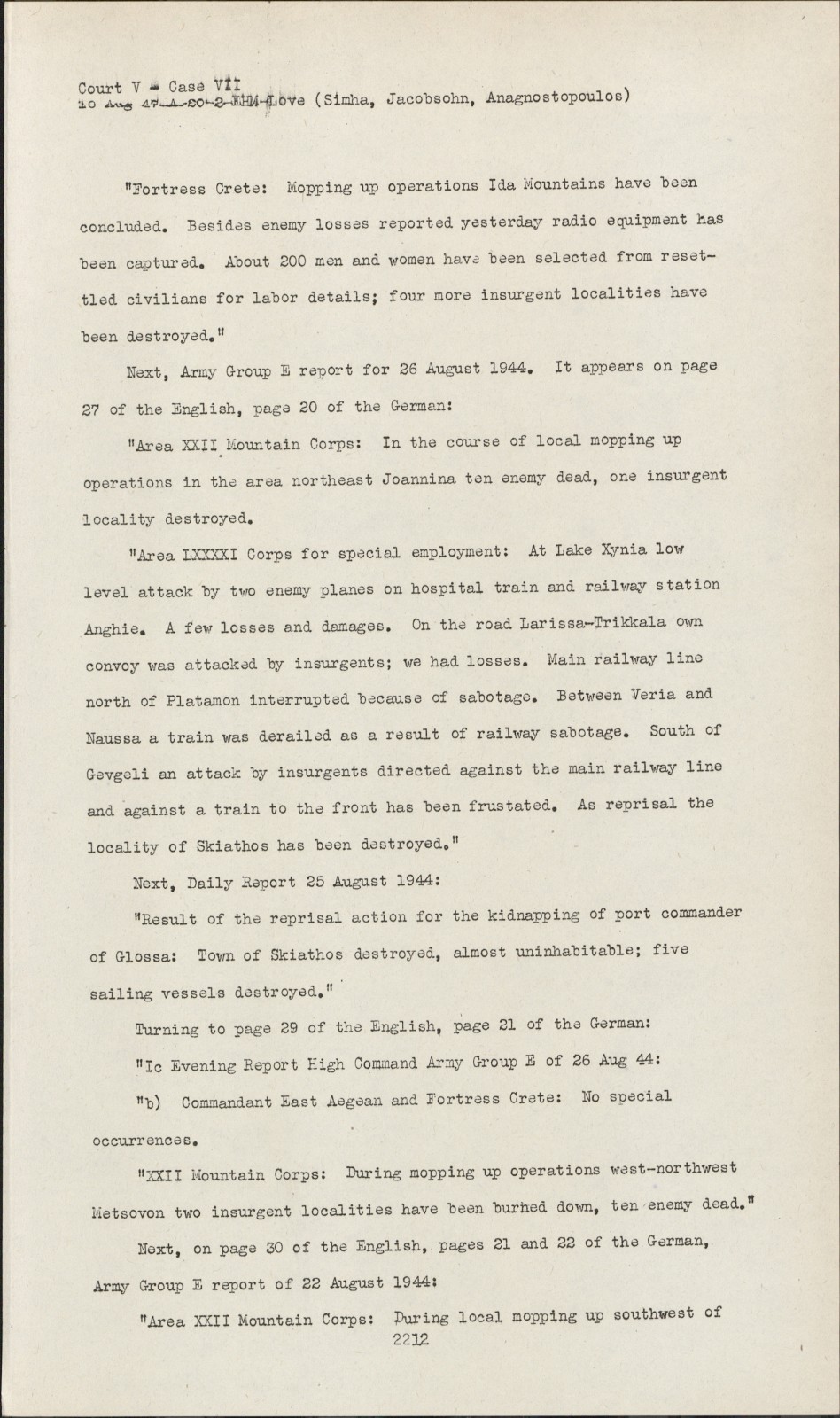 Court V - Case VII
10 Aug 47-A-20-2-EHM-Love (Simha, Jacobsohn, Anagnostopoulos)

"Fortress Crete: Mopping up operations Ida Mountains have been concluded. Besides enemy losses reported yesterday radio equipment has been captured. About 200 men and women have been selected from resettled civilians for labor details; four more insurgent localities have been destroyed."

Next, Army Group E report for 26 August 1944. It appears on page 27 of the English, page 20 of the German:

"Area XXII Mountain Corps: In the course of local mopping up operations in the area northeast Joannina ten enemy dead, one insurgent locality destroyed.

"Area LXXXXI Corps for special employment: At Lake Xynia low level attack by two enemy planes on hospital train and railway station Anghie. A few losses and damages. On the road Larissa-Trikkala own convoy was attacked by insurgents; we had losses. Main railway line north of Platamon interrupted because of sabotage. Between Veria and Naussa a train was derailed as a result of railway sabotage. South of Gevgeli an attack by insurgents directed against the main railway line and against a train to the front has been frustated. As reprisal the locality of Skiathos has been destroyed."

Next, Daily Report 25 August 1944:

"Result of the reprisal action for the kidnapping of port commander of Glossa: Town of Skiathos destroyed, almost uninhabitable; five sailing vessels destroyed."

Turning to page 29 of the English, page 21 of the German:

"Ic Evening Report High Command Army Group E of 26 Aug 44:

"b) Commandant East Aegean and Fortress Crete: No special occurrences.

"XXII Mountain Corps: During mopping up operations west-northwest Metsovon two insurgent localities have been burned down, ten enemy dead."

Next, on page 30 of the English, pages 21 and 22 of the German, Army Group E report of 22 August 1944:

"Area XXII Mountain Corps: During local mopping up southwest of
2212